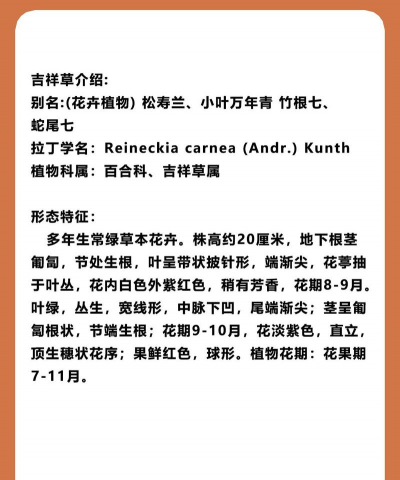 吉祥草介绍:
别名:(花卉植物) 松寿兰、小叶万年青 竹根七、蛇尾七
拉丁学名：Reineckia carnea (Andr.) Kunth
植物科属：百合科、吉祥草属

形态特征：
多年生常绿草本花卉。株高约20厘米，地下根茎匍匐，节处生根，叶呈带状披针形，端渐尖，花葶抽于叶丛，花内白色外紫红色，稍有芳香，花期8-9月。叶绿，丛生，宽线形，中脉下凹，尾端渐尖；茎呈匍匐根状，节端生根；花期9-10月，花淡紫色，直立，顶生穗状花序；果鲜红色，球形。植物花期：花果期7-11月。